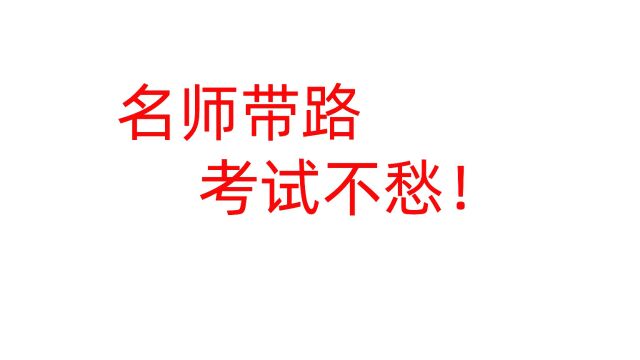 名师带路
考试不愁！